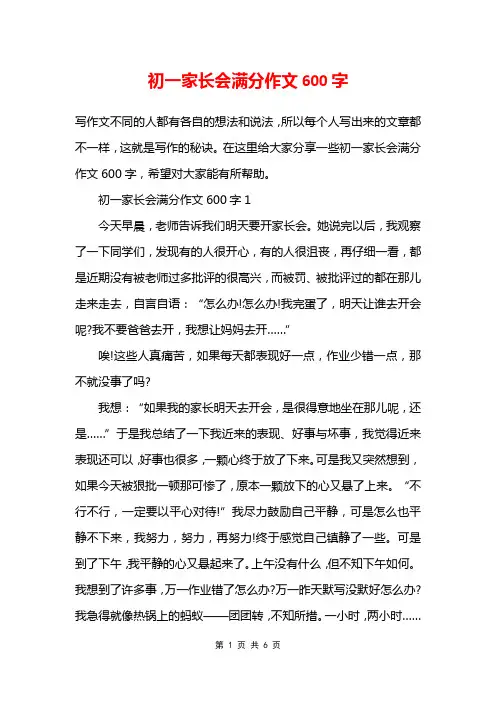 初一家长会满分作文 600 字

写作文不同的人都有各自的想法和说法，所以每个人写出来的文章都不一样，这就是写作的秘诀。在这里给大家分享一些初一家长会满分作文 600 字，希望对大家能有所帮助。

初一家长会满分作文 600 字 1

今天早晨，老师告诉我们明天要开家长会。她说完以后，我观察了一下同学们，发现有的人很开心，有的人很沮丧，再仔细一看，都是近期没有被老师过多批评的很高兴，而被罚、被批评过的都在那儿走来走去，自言自语：“怎么办!怎么办!我完蛋了，明天让谁去开会呢?我不要爸爸去开，我想让妈妈去开……”

唉!这些人真痛苦，如果每天都表现好一点，作业少错一点，那不就没事了吗?

我想：“如果我的家长明天去开会，是很得意地坐在那儿呢，还是……”于是我总结了一下我近来的表现、好事与坏事，我觉得近来表现还可以，好事也很多，一颗心终于放了下来。可是我又突然想到，如果今天被狠批一顿那可惨了，原本一颗放下的心又悬了上来。“不行不行，一定要以平心对待!”我尽力鼓励自己平静，可是怎么也平静不下来，我努力，努力，再努力!终于感觉自己镇静了一些。可是到了下午，我平静的心又悬起来了。上午没有什么，但不知下午如何。我想到了许多事，万一作业错了怎么办?万一昨天默写没默好怎么办?我急得就像热锅上的蚂蚁——团团转，不知所措。一小时，两小时……

第 1 页 共 6 页